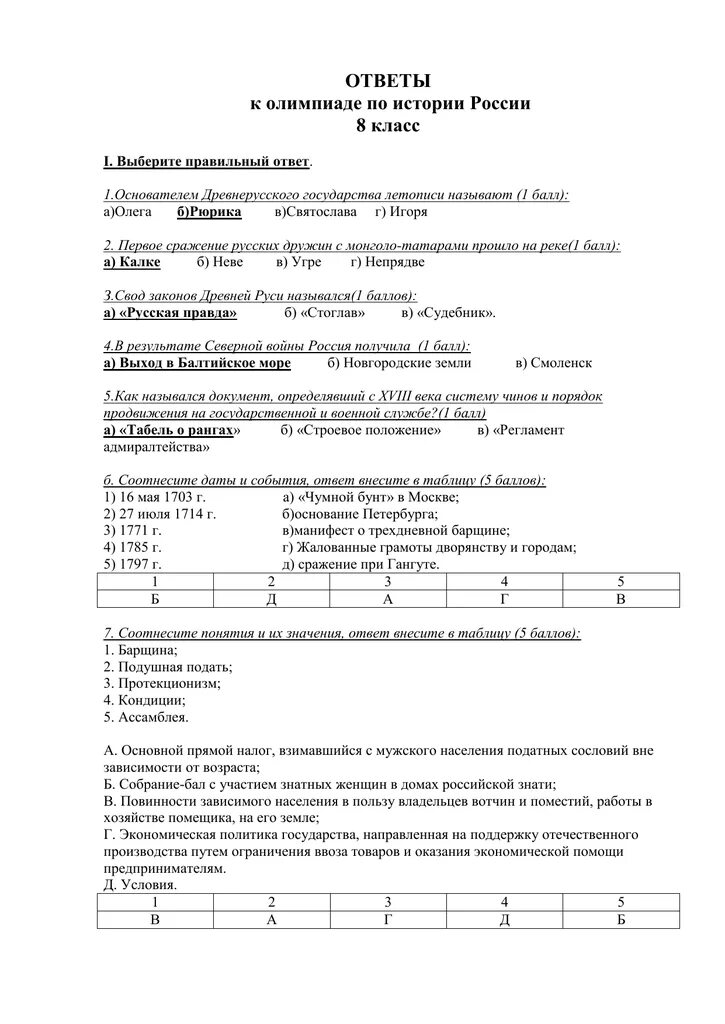 ОТВЕТЫ
к олимпиаде по истории России
8 класс

I. Выберите правильный ответ.

1.Основателем Древнерусского государства летописи называют (1 балл):
а)Олега б)Рюрика в)Святослава г) Игоря

2. Первое сражение русских дружин с монголо-татарами прошло на реке(1 балл):
а) Калке б) Неве в) Угре г) Непрядве

3.Свод законов Древней Руси назывался(1 баллов):
а) «Русская правда» б) «Стоглав» в) «Судебник».

4.В результате Северной войны Россия получила (1 балл):
а) Выход в Балтийское море б) Новгородские земли в) Смоленск

5.Как назывался документ, определявший с XVIII века систему чинов и порядок продвижения на государственной и военной службе?(1 балл)
а) «Табель о рангах» б) «Строевое положение» в) «Регламент адмиралтейства»

6. Соотнесите даты и события, ответ внесите в таблицу (5 баллов):
1) 16 мая 1703 г. а) «Чумной бунт» в Москве;
2) 27 июля 1714 г. б)основание Петербурга;
3) 1771 г. в)манифест о трехдневной барщине;
4) 1785 г. г) Жалованные грамоты дворянству и городам;
5) 1797 г. д) сражение при Гангуте.

| 1 | 2 | 3 | 4 | 5 |
|---|---|---|---|---|
| Б | Д | А | Г | В |

7. Соотнесите понятия и их значения, ответ внесите в таблицу (5 баллов):
1. Барщина;
2. Подушная подать;
3. Протекционизм;
4. Кондиции;
5. Ассамблея.

А. Основной прямой налог, взимавшийся с мужского населения податных сословий вне зависимости от возраста;
Б. Собрание-бал с участием знатных женщин в домах российской знати;
В. Повинности зависимого населения в пользу владельцев вотчин и поместий, работы в хозяйстве помещика, на его земле;
Г. Экономическая политика государства, направленная на поддержку отечественного производства путем ограничения ввоза товаров и оказания экономической помощи предпринимателям.
Д. Условия.

| 1 | 2 | 3 | 4 | 5 |
|---|---|---|---|---|
| В | А | Г | Д | Б |